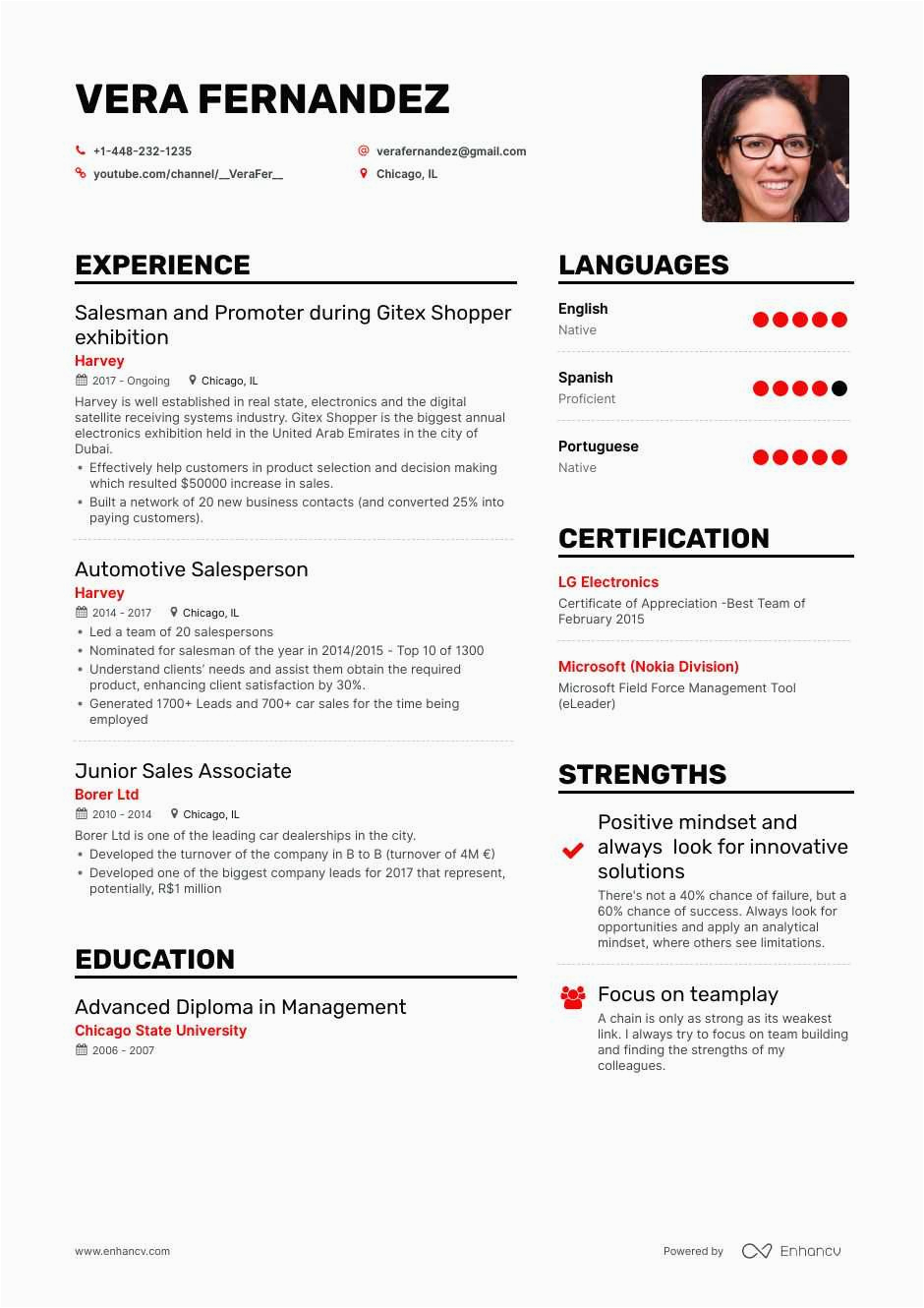 VERA FERNANDEZ

+1-448-232-1235
verafernandez@gmail.com
youtube.com/channel/__VeraFer__
Chicago, IL

EXPERIENCE

Salesman and Promoter during Gitex Shopper exhibition
Harvey
2017 - Ongoing
Chicago, IL
Harvey is well established in real state, electronics and the digital satellite receiving systems industry. Gitex Shopper is the biggest annual electronics exhibition held in the United Arab Emirates in the city of Dubai.
• Effectively help customers in product selection and decision making which resulted $50000 increase in sales.
• Built a network of 20 new business contacts (and converted 25% into paying customers).

Automotive Salesperson
Harvey
2014 - 2017
Chicago, IL
• Led a team of 20 salespersons
• Nominated for salesman of the year in 2014/2015 - Top 10 of 1300
• Understand clients' needs and assist them obtain the required product, enhancing client satisfaction by 30%.
• Generated 1700+ Leads and 700+ car sales for the time being employed

Junior Sales Associate
Borer Ltd
2010 - 2014
Chicago, IL
Borer Ltd is one of the leading car dealerships in the city.
• Developed the turnover of the company in B to B (turnover of 4M €)
• Developed one of the biggest company leads for 2017 that represent, potentially, R$1 million

EDUCATION

Advanced Diploma in Management
Chicago State University
2006 - 2007

LANGUAGES

English
Native

Spanish
Proficient

Portuguese
Native

CERTIFICATION

LG Electronics
Certificate of Appreciation -Best Team of February 2015

Microsoft (Nokia Division)
Microsoft Field Force Management Tool (eLeader)

STRENGTHS

Positive mindset and always look for innovative solutions
There's not a 40% chance of failure, but a 60% chance of success. Always look for opportunities and apply an analytical mindset, where others see limitations.

Focus on teamplay
A chain is only as strong as its weakest link. I always try to focus on team building and finding the strengths of my colleagues.

www.enhancv.com
Powered by Enhancv